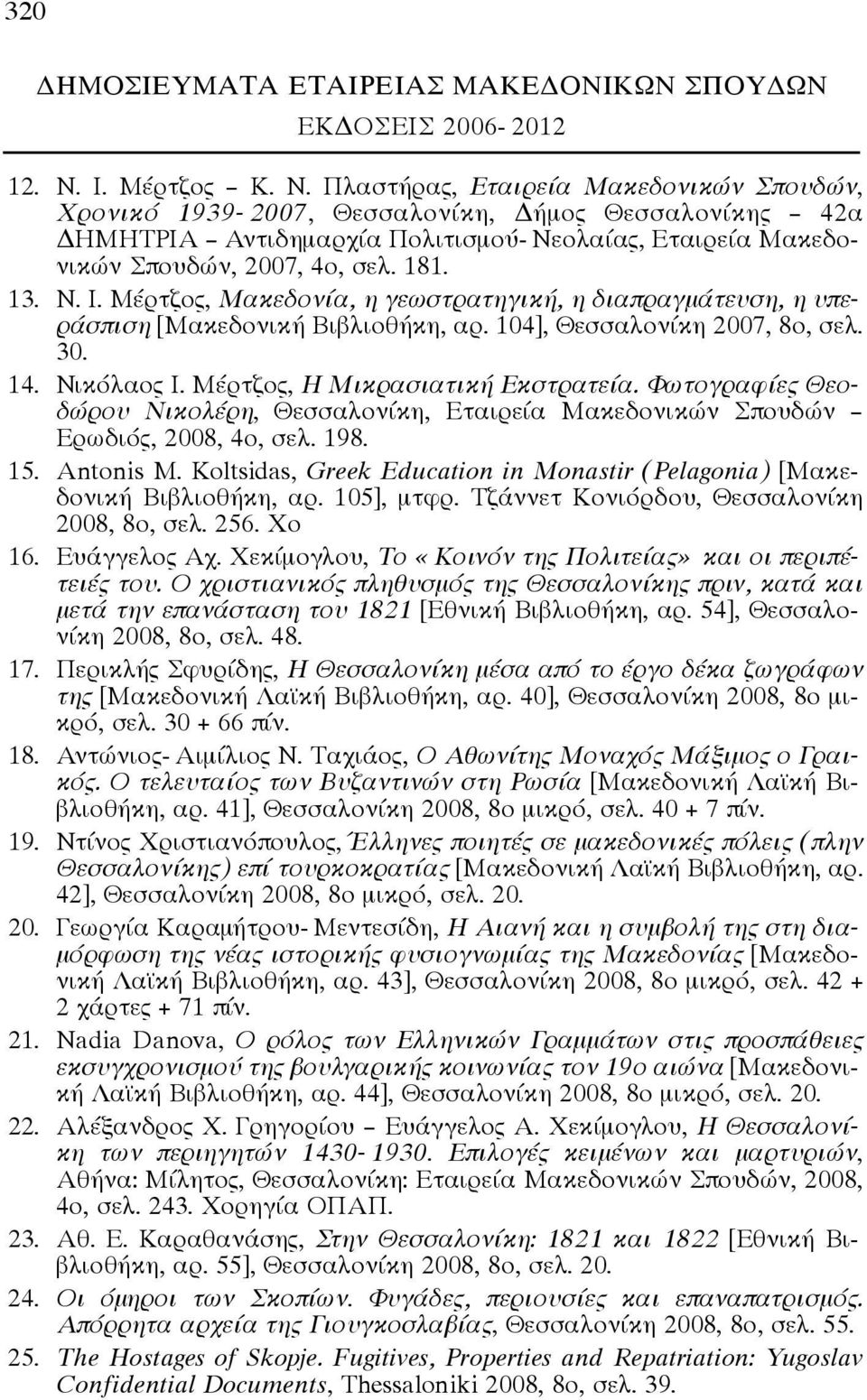 320

ΔΗΜΟΣΙΕΥΜΑΤΑ ΕΤΑΙΡΕΙΑΣ ΜΑΚΕΔΟΝΙΚΩΝ ΣΠΟΥΔΩΝ

ΕΚΔΟΣΕΙΣ 2006- 2012

12. Ν. Ι. Μέρτζος – Κ. Ν. Πλαστήρας, Εταιρεία Μακεδονικών Σπουδών, Χρονικό 1939- 2007, Θεσσαλονίκη, Δήμος Θεσσαλονίκης – 42α ΔΗΜΗΤΡΙΑ – Αντιδημαρχία Πολιτισμού- Νεολαίας, Εταιρεία Μακεδονικών Σπουδών, 2007, 4ο, σελ. 181.

13. Ν. Ι. Μέρτζος, Μακεδονία, η γεωστρατηγική, η διαπραγμάτευση, η υπεράσπιση [Μακεδονική Βιβλιοθήκη, αρ. 104], Θεσσαλονίκη 2007, 8ο, σελ. 30.

14. Νικόλαος Ι. Μέρτζος, Η Μικρασιατική Εκστρατεία. Φωτογραφίες Θεοδώρου Νικολέρη, Θεσσαλονίκη, Εταιρεία Μακεδονικών Σπουδών – Ερωδιός, 2008, 4ο, σελ. 198.

15. Antonis M. Koltsidas, Greek Education in Monastir (Pelagonia) [Μακεδονική Βιβλιοθήκη, αρ. 105], μτφρ. Τζάννετ Κονιόρδου, Θεσσαλονίκη 2008, 8ο, σελ. 256. Χο

16. Ευάγγελος Αχ. Χεκίμογλου, Το «Κοινόν της Πολιτείας» και οι περιπέτειές του. Ο χριστιανικός πληθυσμός της Θεσσαλονίκης πριν, κατά και μετά την επανάσταση του 1821 [Εθνική Βιβλιοθήκη, αρ. 54], Θεσσαλονίκη 2008, 8ο, σελ. 48.

17. Περικλής Σφυρίδης, Η Θεσσαλονίκη μέσα από το έργο δέκα ζωγράφων της [Μακεδονική Λαϊκή Βιβλιοθήκη, αρ. 40], Θεσσαλονίκη 2008, 8ο μικρό, σελ. 30 + 66 πίν.

18. Αντώνιος- Αιμίλιος Ν. Ταχιάος, Ο Αθωνίτης Μοναχός Μάξιμος ο Γραικός. Ο τελευταίος των Βυζαντινών στη Ρωσία [Μακεδονική Λαϊκή Βιβλιοθήκη, αρ. 41], Θεσσαλονίκη 2008, 8ο μικρό, σελ. 40 + 7 πίν.

19. Ντίνος Χριστιανόπουλος, Έλληνες ποιητές σε μακεδονικές πόλεις (πλην Θεσσαλονίκης) επί τουρκοκρατίας [Μακεδονική Λαϊκή Βιβλιοθήκη, αρ. 42], Θεσσαλονίκη 2008, 8ο μικρό, σελ. 20.

20. Γεωργία Καραμήτρου- Μεντεσίδη, Η Αιανή και η συμβολή της στη διαμόρφωση της νέας ιστορικής φυσιογνωμίας της Μακεδονίας [Μακεδονική Λαϊκή Βιβλιοθήκη, αρ. 43], Θεσσαλονίκη 2008, 8ο μικρό, σελ. 42 + 2 χάρτες + 71 πίν.

21. Nadia Danova, Ο ρόλος των Ελληνικών Γραμμάτων στις προσπάθειες εκσυγχρονισμού της βουλγαρικής κοινωνίας τον 19ο αιώνα [Μακεδονική Λαϊκή Βιβλιοθήκη, αρ. 44], Θεσσαλονίκη 2008, 8ο μικρό, σελ. 20.

22. Αλέξανδρος Χ. Γρηγορίου – Ευάγγελος Α. Χεκίμογλου, Η Θεσσαλονίκη των περιηγητών 1430- 1930. Επιλογές κειμένων και μαρτυριών, Αθήνα: Μίλητος, Θεσσαλονίκη: Εταιρεία Μακεδονικών Σπουδών, 2008, 4ο, σελ. 243. Χορηγία ΟΠΑΠ.

23. Αθ. Ε. Καραθανάσης, Στην Θεσσαλονίκη: 1821 και 1822 [Εθνική Βιβλιοθήκη, αρ. 55], Θεσσαλονίκη 2008, 8ο, σελ. 20.

24. Οι όμηροι των Σκοπίων. Φυγάδες, περιουσίες και επαναπατρισμός. Απόρρητα αρχεία της Γιουγκοσλαβίας, Θεσσαλονίκη 2008, 8ο, σελ. 55.

25. The Hostages of Skopje. Fugitives, Properties and Repatriation: Yugoslav Confidential Documents, Thessaloniki 2008, 8ο, σελ. 39.